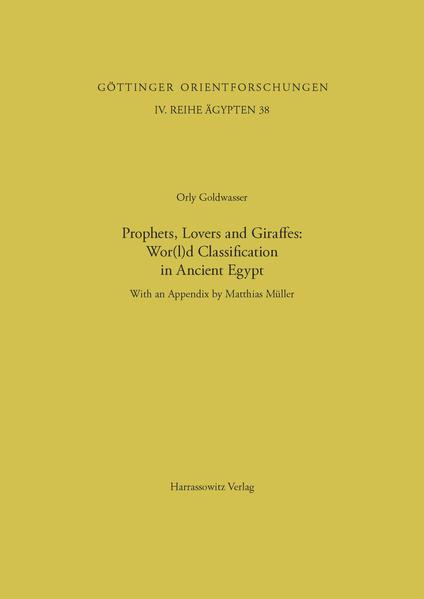 GÖTTINGER ORIENTFORSCHUNGEN
IV. REIHE ÄGYPTEN 38

Orly Goldwasser

Prophets, Lovers and Giraffes:
Wor(l)d Classification
in Ancient Egypt

With an Appendix by Matthias Müller

Harrassowitz Verlag